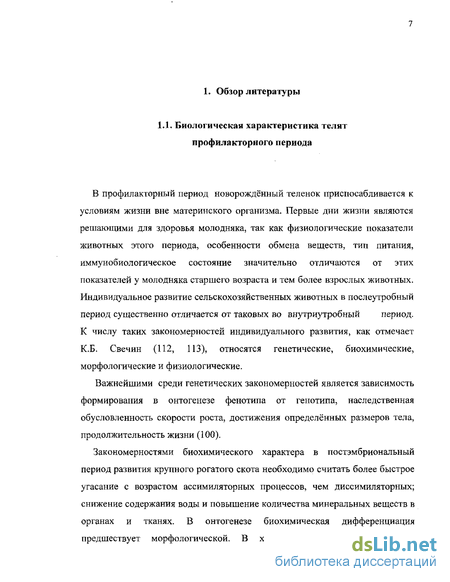 7

1. Обзор литературы

1.1. Биологическая характеристика телят профилакторного периода

В профилакторный период новорождённый теленок приспосабливается к условиям жизни вне материнского организма. Первые дни жизни являются решающими для здоровья молодняка, так как физиологические показатели животных этого периода, особенности обмена веществ, тип питания, иммунобиологическое состояние значительно отличаются от этих показателей у молодняка старшего возраста и тем более взрослых животных. Индивидуальное развитие сельскохозяйственных животных в послеутробный период существенно отличается от таковых во внутриутробный период. К числу таких закономерностей индивидуального развития, как отмечает К.Б. Свечин (112, 113), относятся генетические, биохимические, морфологические и физиологические.

Важнейшими среди генетических закономерностей является зависимость формирования в онтогенезе фенотипа от генотипа, наследственная обусловленность скорости роста, достижения определённых размеров тела, продолжительность жизни (100).

Закономерностями биохимического характера в постэмбриональный период развития крупного рогатого скота необходимо считать более быстрое угасание с возрастом ассимиляторных процессов, чем диссимиляторных; снижение содержания воды и повышение количества минеральных веществ в органах и тканях. В онтогенезе биохимическая дифференциация предшествует морфологической. В х

dsLib.net
библиотека диссертаций